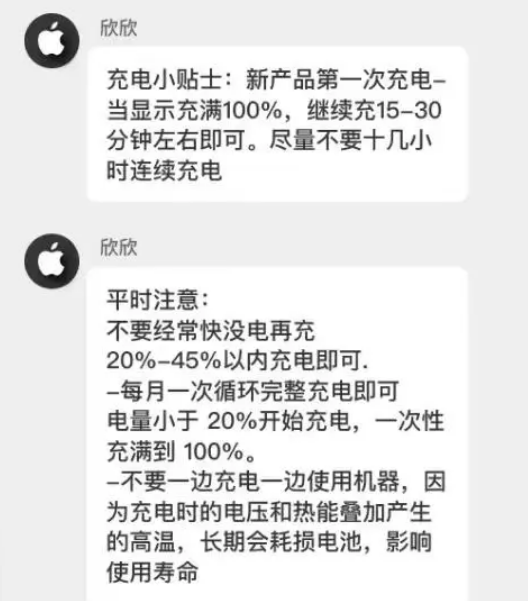 欣欣

充电小贴士：新产品第一次充电–当显示充满100%，继续充15–30分钟左右即可。尽量不要十几小时连续充电

欣欣

平时注意：
不要经常快没电再充
20%–45%以内充电即可.
–每月一次循环完整充电即可
电量小于 20%开始充电，一次性充满到 100%。
–不要一边充电一边使用机器，因为充电时的电压和热能叠加产生的高温，长期会耗损电池，影响使用寿命